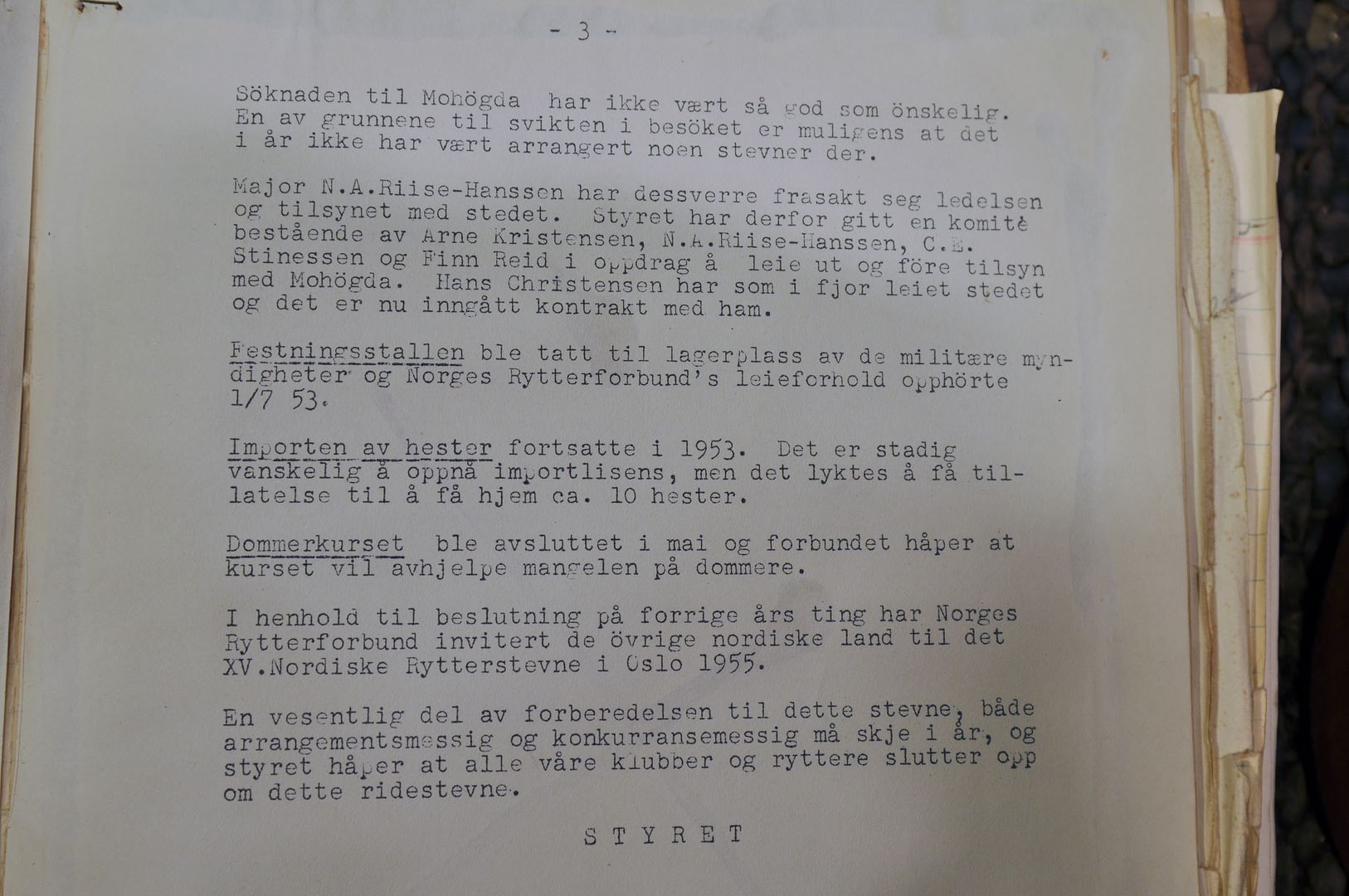 - 3 -

Söknaden til Mohögda har ikke vært så god som önskelig. En av grunnene til svikten i besöket er muligens at det i år ikke har vært arrangert noen stevner der.

Major N.A.Riise-Hanssen har dessverre frasakt seg ledelsen og tilsynet med stedet. Styret har derfor gitt en komitè bestående av Arne Kristensen, N.A.Riise-Hanssen, C.E. Stinessen og Finn Reid i oppdrag å leie ut og före tilsyn med Mohögda. Hans Christensen har som i fjor leiet stedet og det er nu inngått kontrakt med ham.

Festningsstallen ble tatt til lagerplass av de militære myndigheter og Norges Rytterforbund's leieforhold opphörte 1/7 53.

Importen av hester fortsatte i 1953. Det er stadig vanskelig å oppnå importlisens, men det lyktes å få tillatelse til å få hjem ca. 10 hester.

Dommerkurset ble avsluttet i mai og forbundet håper at kurset vil avhjelpe mangelen på dommere.

I henhold til beslutning på forrige års ting har Norges Rytterforbund invitert de övrige nordiske land til det XV.Nordiske Rytterstevne i Oslo 1955.

En vesentlig del av forberedelsen til dette stevne, både arrangementsmessig og konkurransemessig må skje i år, og styret håper at alle våre klubber og ryttere slutter opp om dette ridestevne.

S T Y R E T